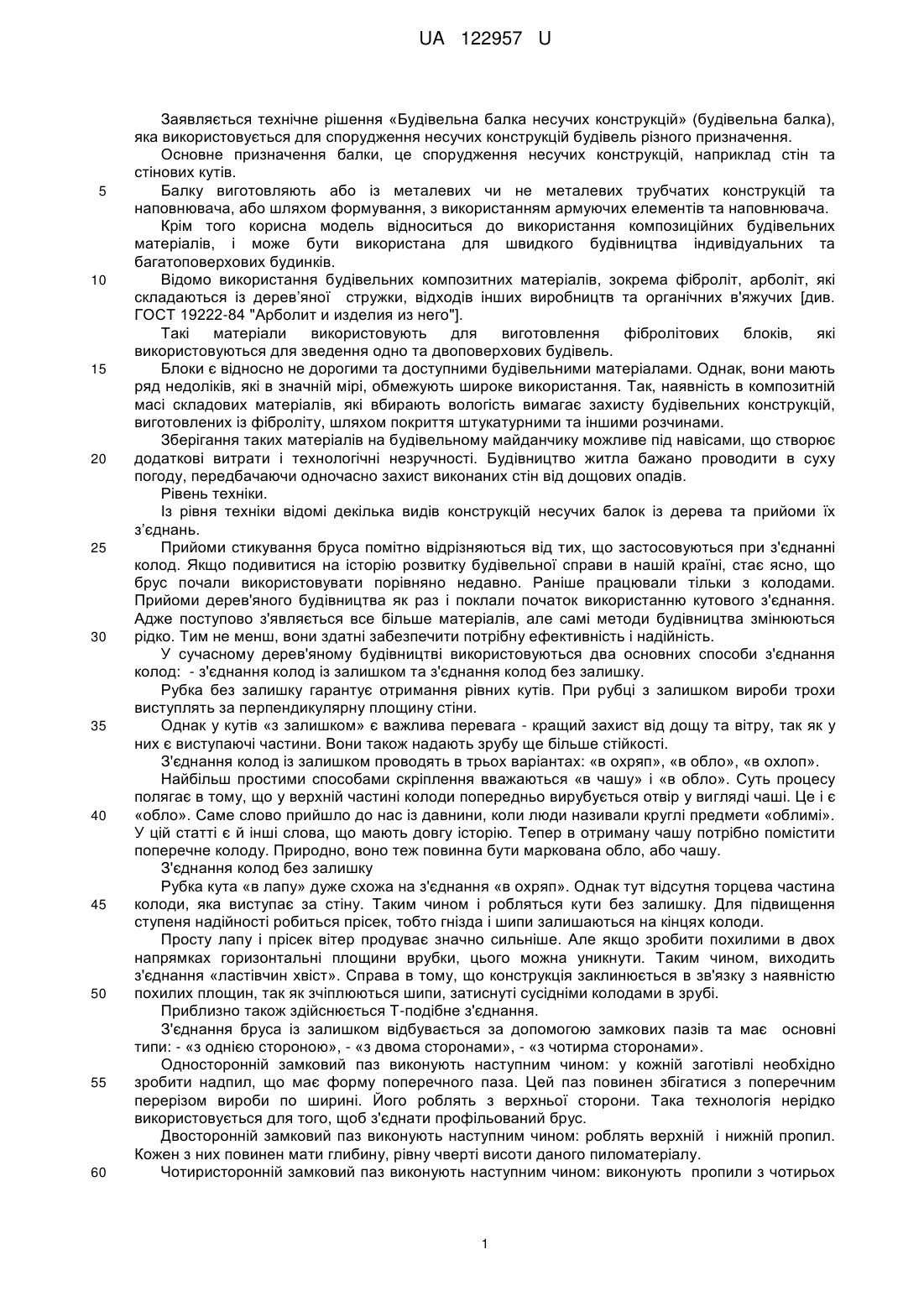 UA 122957 U

Заявляється технічне рішення «Будівельна балка несучих конструкцій» (будівельна балка), яка використовується для спорудження несучих конструкцій будівель різного призначення.

Основне призначення балки, це спорудження несучих конструкцій, наприклад стін та стінових кутів.

5 Балку виготовляють або із металевих чи не металевих трубчатих конструкцій та наповнювача, або шляхом формування, з використанням армуючих елементів та наповнювача.

Крім того корисна модель відноситься до використання композиційних будівельних матеріалів, і може бути використана для швидкого будівництва індивідуальних та багатоповерхових будинків.

10 Відомо використання будівельних композитних матеріалів, зокрема фіброліт, арболіт, які складаються із дерев'яної стружки, відходів інших виробництв та органічних в'яжучих [див. ГОСТ 19222-84 "Арболит и изделия из него"].

Такі матеріали використовують для виготовлення фібролітових блоків, які використовуються для зведення одно та двоповерхових будівель.

15 Блоки є відносно не дорогими та доступними будівельними матеріалами. Однак, вони мають ряд недоліків, які в значній мірі, обмежують широке використання. Так, наявність в композитній масі складових матеріалів, які вбирають вологість вимагає захисту будівельних конструкцій, виготовлених із фіброліту, шляхом покриття штукатурними та іншими розчинами.

Зберігання таких матеріалів на будівельному майданчику можливе під навісами, що створює 20 додаткові витрати і технологічні незручності. Будівництво житла бажано проводити в суху погоду, передбачаючи одночасно захист виконаних стін від дощових опадів.

Рівень техніки.

Із рівня техніки відомі декілька видів конструкцій несучих балок із дерева та прийоми їх з'єднань.

25 Прийоми стикування бруса помітно відрізняються від тих, що застосовуються при з'єднанні колод. Якщо подивитися на історію розвитку будівельної справи в нашій країні, стає ясно, що брус почали використовувати порівняно недавно. Раніше працювали тільки з колодами. Прийоми дерев'яного будівництва як раз і поклали початок використанню кутового з'єднання. Адже поступово з'являється все більше матеріалів, але самі методи будівництва змінюються 30 рідко. Тим не менш, вони здатні забезпечити потрібну ефективність і надійність.

У сучасному дерев'яному будівництві використовуються два основних способи з'єднання колод: - з'єднання колод із залишком та з'єднання колод без залишку.

Рубка без залишку гарантує отримання рівних кутів. При рубці з залишком вироби трохи виступлять за перпендикулярну площину стіни.

35 Однак у кутів «з залишком» є важлива перевага - кращий захист від дощу та вітру, так як у них є виступаючі частини. Вони також надають зрубу ще більше стійкості.

З'єднання колод із залишком проводять в трьох варіантах: «в охряп», «в обло», «в охлоп».

Найбільш простими способами скріплення вважаються «в чашу» і «в обло». Суть процесу полягає в тому, що у верхній частині колоди попередньо вирубується отвір у вигляді чаші. Це і є 40 «обло». Саме слово прийшло до нас із давнини, коли люди називали круглі предмети «облимі». У цій статті є й інші слова, що мають довгу історію. Тепер в отриману чашу потрібно помістити поперечне колоду. Природно, воно теж повинна бути маркована обло, або чашу.

З'єднання колод без залишку

Рубка кута «в лапу» дуже схожа на з'єднання «в охряп». Однак тут відсутня торцева частина 45 колоди, яка виступає за стіну. Таким чином і робляться кути без залишку. Для підвищення ступеня надійності робиться прісек, тобто гнізда і шипи залишаються на кінцях колоди.

Просту лапу і прісек вітер продуває значно сильніше. Але якщо зробити похилими в двох напрямках горизонтальні площини врубки, цього можна уникнути. Таким чином, виходить з'єднання «ластівчин хвіст». Справа в тому, що конструкція заклинюється в зв'язку з наявністю 50 похилих площин, так як зчіплюються шипи, затиснуті сусідніми колодами в зрубі.

Приблизно також здійснюється Т-подібне з'єднання.

З'єднання бруса із залишком відбувається за допомогою замкових пазів та має основні типи: - «з однією стороною», - «з двома сторонами», - «з чотирма сторонами».

Односторонній замковий паз виконують наступним чином: у кожній заготівлі необхідно 55 зробити надпил, що має форму поперечного паза. Цей паз повинен збігатися з поперечним перерізом вироби по ширині. Його роблять з верхньої сторони. Така технологія нерідко використовується для того, щоб з'єднати профільований брус.

Двосторонній замковий паз виконують наступним чином: роблять верхній і нижній пропил. Кожен з них повинен мати глибину, рівну чверті висоти даного пиломатеріалу.

60 Чотиристоронній замковий паз виконують наступним чином: виконують пропили з чотирьох

1